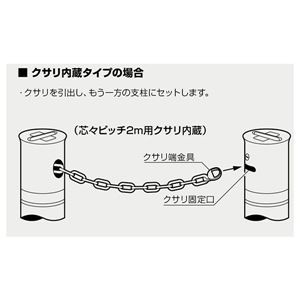 ■ クサリ内蔵タイプの場合

・クサリを引出し、もう一方の支柱にセットします。

(芯々ピッチ2m用クサリ内蔵)

クサリ端金具

クサリ固定口